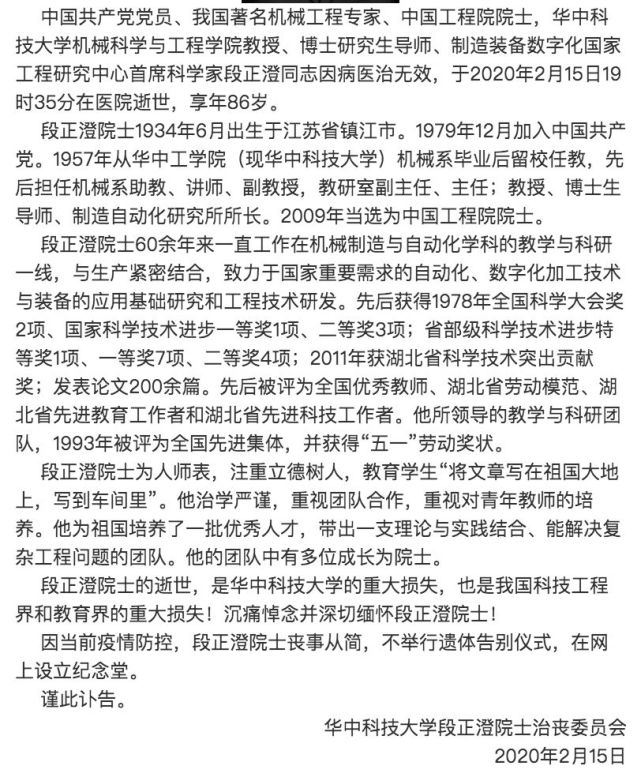 中国共产党党员、我国著名机械工程专家、中国工程院院士，华中科技大学机械科学与工程学院教授、博士研究生导师、制造装备数字化国家工程研究中心首席科学家段正澄同志因病医治无效，于2020年2月15日19时35分在医院逝世，享年86岁。

段正澄院士1934年6月出生于江苏省镇江市。1979年12月加入中国共产党。1957年从华中工学院（现华中科技大学）机械系毕业后留校任教，先后担任机械系助教、讲师、副教授，教研室副主任、主任；教授、博士生导师、制造自动化研究所所长。2009年当选为中国工程院院士。

段正澄院士60余年来一直工作在机械制造与自动化学科的教学与科研一线，与生产紧密结合，致力于国家重要需求的自动化、数字化加工技术与装备的应用基础研究和工程技术研发。先后获得1978年全国科学大会奖2项、国家科学技术进步一等奖1项、二等奖3项；省部级科学技术进步特等奖1项、一等奖7项、二等奖4项；2011年获湖北省科学技术突出贡献奖；发表论文200余篇。先后被评为全国优秀教师、湖北省劳动模范、湖北省先进教育工作者和湖北省先进科技工作者。他所领导的教学与科研团队，1993年被评为全国先进集体，并获得“五一”劳动奖状。

段正澄院士为人师表，注重立德树人，教育学生“将文章写在祖国大地上，写到车间里”。他治学严谨，重视团队合作，重视对青年教师的培养。他为祖国培养了一批优秀人才，带出一支理论与实践结合、能解决复杂工程问题的团队。他的团队中有多位成长为院士。

段正澄院士的逝世，是华中科技大学的重大损失，也是我国科技工程界和教育界的重大损失！沉痛悼念并深切缅怀段正澄院士！

因当前疫情防控，段正澄院士丧事从简，不举行遗体告别仪式，在网上设立纪念堂。

谨此讣告。

华中科技大学段正澄院士治丧委员会
2020年2月15日